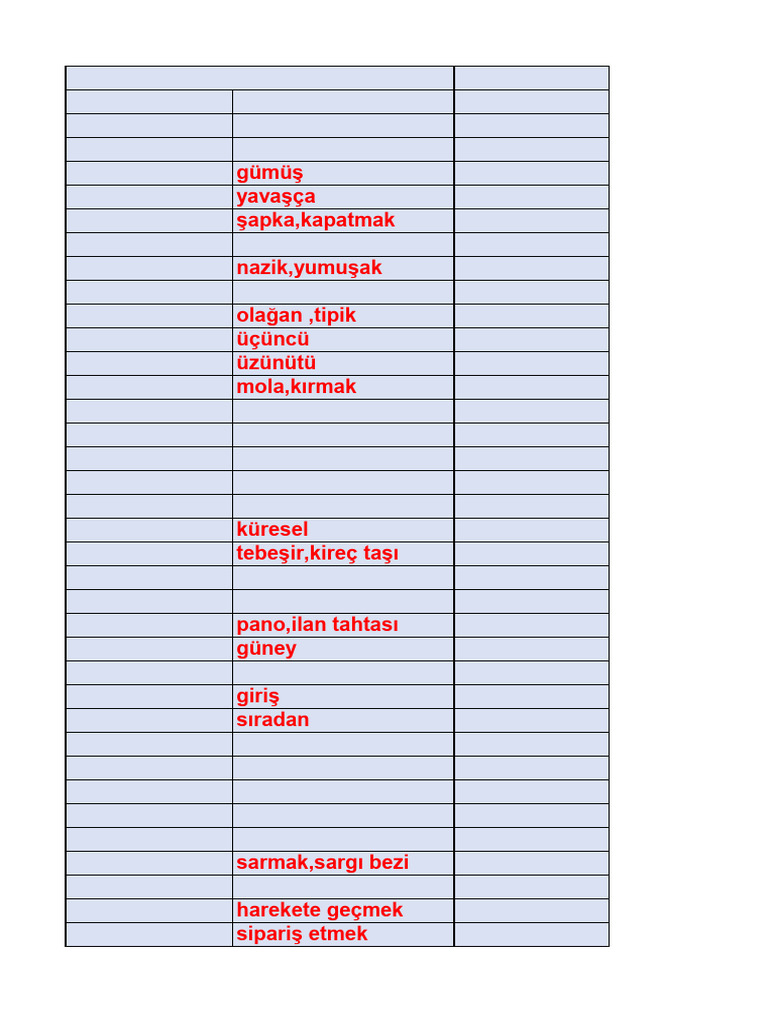 | | | |
|---|---|---|
| | | |
| | | |
| | | |
| | gümüş | |
| | yavaşça | |
| | şapka,kapatmak | |
| | | |
| | nazik,yumuşak | |
| | | |
| | olağan ,tipik | |
| | üçüncü | |
| | üzünütü | |
| | mola,kırmak | |
| | | |
| | | |
| | | |
| | | |
| | | |
| | küresel | |
| | tebeşir,kireç taşı | |
| | | |
| | | |
| | pano,ilan tahtası | |
| | güney | |
| | | |
| | giriş | |
| | sıradan | |
| | | |
| | | |
| | | |
| | | |
| | | |
| | sarmak,sargı bezi | |
| | | |
| | harekete geçmek | |
| | sipariş etmek | |